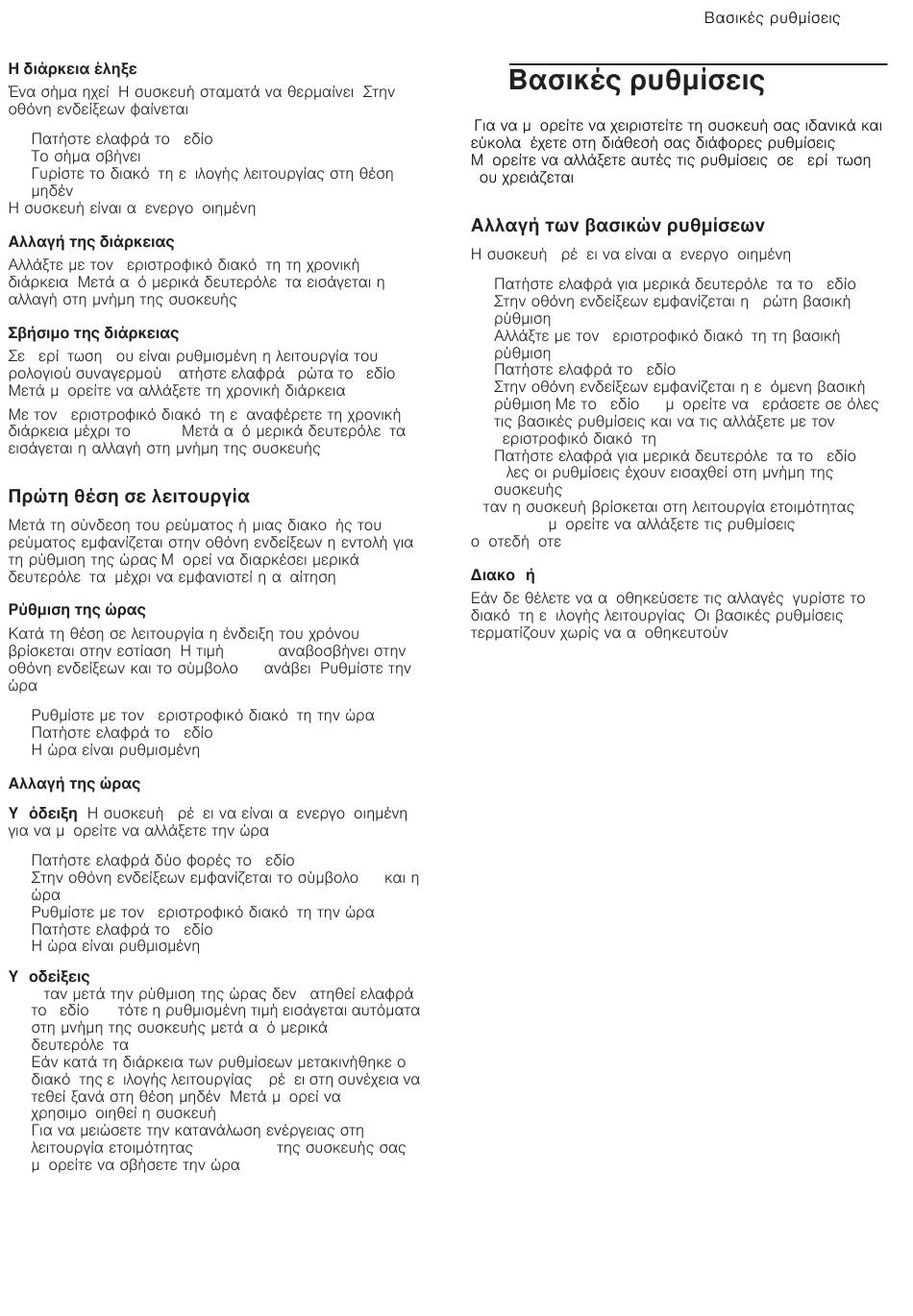 Βασικές ρυθμίσεις

Η διάρκεια έληξε
Ένα σήμα ηχεί Η συσκευή σταματά να θερμαίνει Στην οθόνη ενδείξεων φαίνεται

Πατήστε ελαφρά το εδίο
Το σήμα σβήνει
Γυρίστε το διακό τη ε ιλογής λειτουργίας στη θέση μηδέν
Η συσκευή είναι α ενεργο οιημένη

Αλλαγή της διάρκειας
Αλλάξτε με τον εριστροφικό διακό τη τη χρονική διάρκεια Μετά α ό μερικά δευτερόλε τα εισάγεται η αλλαγή στη μνήμη της συσκευής

Σβήσιμο της διάρκειας
Σε ερί τωση ου είναι ρυθμισμένη η λειτουργία του ρολογιού συναγερμού ατήστε ελαφρά ρώτα το εδίο Μετά μ ορείτε να αλλάξετε τη χρονική διάρκεια

Με τον εριστροφικό διακό τη ε αναφέρετε τη χρονική διάρκεια μέχρι το Μετά α ό μερικά δευτερόλε τα εισάγεται η αλλαγή στη μνήμη της συσκευής

Πρώτη θέση σε λειτουργία
Μετά τη σύνδεση του ρεύματος ή μιας διακο ής του ρεύματος εμφανίζεται στην οθόνη ενδείξεων η εντολή για τη ρύθμιση της ώρας Μ ορεί να διαρκέσει μερικά δευτερόλε τα μέχρι να εμφανιστεί η α αίτηση

Ρύθμιση της ώρας
Κατά τη θέση σε λειτουργία η ένδειξη του χρόνου βρίσκεται στην εστίαση Η τιμή αναβοσβήνει στην οθόνη ενδείξεων και το σύμβολο ανάβει Ρυθμίστε την ώρα

Ρυθμίστε με τον εριστροφικό διακό τη την ώρα
Πατήστε ελαφρά το εδίο
Η ώρα είναι ρυθμισμένη

Αλλαγή της ώρας
Υ όδειξη Η συσκευή ρέ ει να είναι α ενεργο οιημένη για να μ ορείτε να αλλάξετε την ώρα

Πατήστε ελαφρά δύο φορές το εδίο
Στην οθόνη ενδείξεων εμφανίζεται το σύμβολο και η ώρα
Ρυθμίστε με τον εριστροφικό διακό τη την ώρα
Πατήστε ελαφρά το εδίο
Η ώρα είναι ρυθμισμένη

Υ οδείξεις
ταν μετά την ρύθμιση της ώρας δεν ατηθεί ελαφρά το εδίο τότε η ρυθμισμένη τιμή εισάγεται αυτόματα στη μνήμη της συσκευής μετά α ό μερικά δευτερόλε τα
Εάν κατά τη διάρκεια των ρυθμίσεων μετακινήθηκε ο διακό της ε ιλογής λειτουργίας ρέ ει στη συνέχεια να τεθεί ξανά στη θέση μηδέν Μετά μ ορεί να χρησιμο οιηθεί η συσκευή
Για να μειώσετε την κατανάλωση ενέργειας στη λειτουργία ετοιμότητας της συσκευής σας μ ορείτε να σβήσετε την ώρα

Βασικές ρυθμίσεις

Για να μ ορείτε να χειριστείτε τη συσκευή σας ιδανικά και εύκολα έχετε στη διάθεσή σας διάφορες ρυθμίσεις
Μ ορείτε να αλλάξετε αυτές τις ρυθμίσεις σε ερί τωση ου χρειάζεται

Αλλαγή των βασικών ρυθμίσεων
Η συσκευή ρέ ει να είναι α ενεργο οιημένη

Πατήστε ελαφρά για μερικά δευτερόλε τα το εδίο
Στην οθόνη ενδείξεων εμφανίζεται η ρώτη βασική ρύθμιση
Αλλάξτε με τον εριστροφικό διακό τη τη βασική ρύθμιση
Πατήστε ελαφρά το εδίο
Στην οθόνη ενδείξεων εμφανίζεται η ε όμενη βασική ρύθμιση Με το εδίο μ ορείτε να εράσετε σε όλες τις βασικές ρυθμίσεις και να τις αλλάξετε με τον εριστροφικό διακό τη
Πατήστε ελαφρά για μερικά δευτερόλε τα το εδίο
λες οι ρυθμίσεις έχουν εισαχθεί στη μνήμη της συσκευής
ταν η συσκευή βρίσκεται στη λειτουργία ετοιμότητας μ ορείτε να αλλάξετε τις ρυθμίσεις ο οτεδή οτε

Διακο ή
Εάν δε θέλετε να α οθηκεύσετε τις αλλαγές γυρίστε το διακό τη ε ιλογής λειτουργίας Οι βασικές ρυθμίσεις τερματίζουν χωρίς να α οθηκευτούν